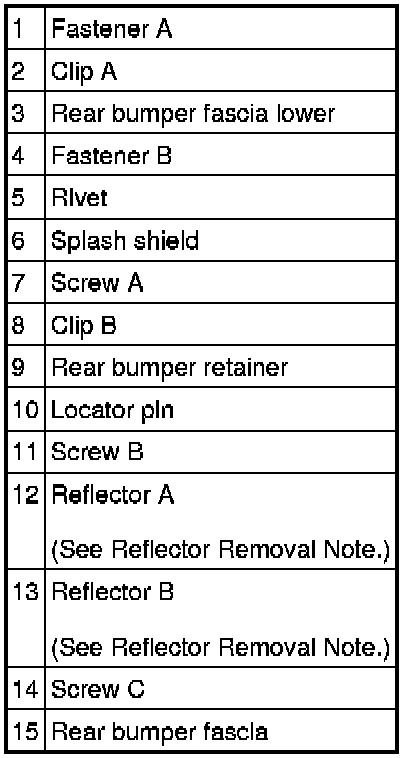 | 1 | Fastener A |
|---|---|
| 2 | Clip A |
| 3 | Rear bumper fascia lower |
| 4 | Fastener B |
| 5 | Rivet |
| 6 | Splash shield |
| 7 | Screw A |
| 8 | Clip B |
| 9 | Rear bumper retainer |
| 10 | Locator pin |
| 11 | Screw B |
| 12 | Reflector A (See Reflector Removal Note.) |
| 13 | Reflector B (See Reflector Removal Note.) |
| 14 | Screw C |
| 15 | Rear bumper fascia |